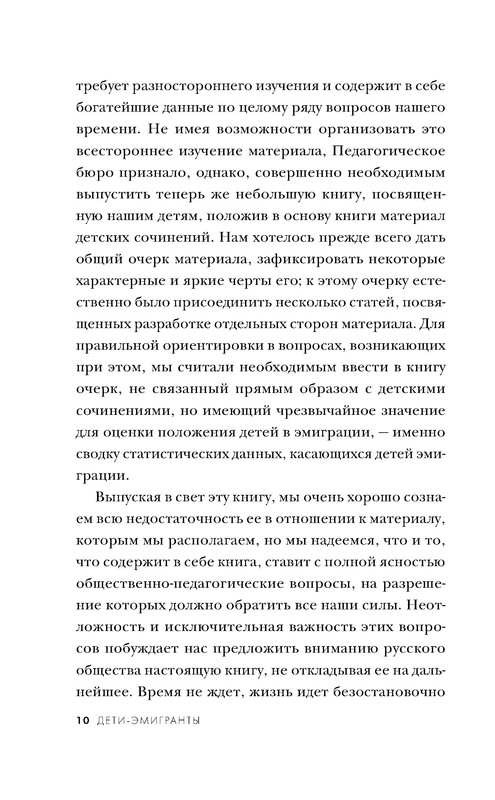 требует разностороннего изучения и содержит в себе богатейшие данные по целому ряду вопросов нашего времени. Не имея возможности организовать это всестороннее изучение материала, Педагогическое бюро признало, однако, совершенно необходимым выпустить теперь же небольшую книгу, посвященную нашим детям, положив в основу книги материал детских сочинений. Нам хотелось прежде всего дать общий очерк материала, зафиксировать некоторые характерные и яркие черты его; к этому очерку естественно было присоединить несколько статей, посвященных разработке отдельных сторон материала. Для правильной ориентировки в вопросах, возникающих при этом, мы считали необходимым ввести в книгу очерк, не связанный прямым образом с детскими сочинениями, но имеющий чрезвычайное значение для оценки положения детей в эмиграции, — именно сводку статистических данных, касающихся детей эмиграции.

Выпуская в свет эту книгу, мы очень хорошо сознаем всю недостаточность ее в отношении к материалу, которым мы располагаем, но мы надеемся, что и то, что содержит в себе книга, ставит с полной ясностью общественно-педагогические вопросы, на разрешение которых должно обратить все наши силы. Неотложность и исключительная важность этих вопросов побуждает нас предложить вниманию русского общества настоящую книгу, не откладывая ее на дальнейшее. Время не ждет, жизнь идет безостановочно

10 ДЕТИ-ЭМИГРАНТЫ